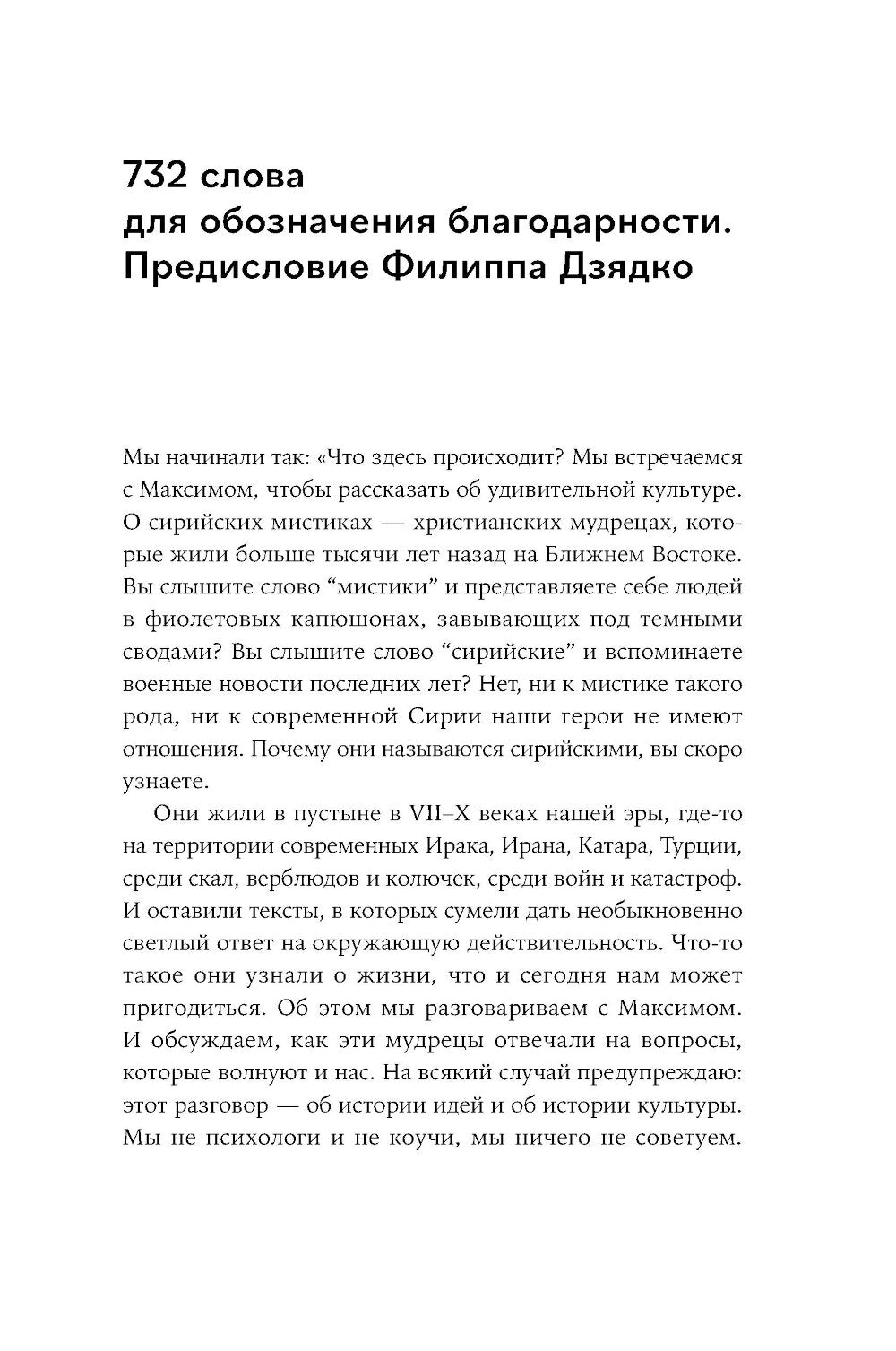 732 слова для обозначения благодарности. Предисловие Филиппа Дзядко

Мы начинали так: «Что здесь происходит? Мы встречаемся с Максимом, чтобы рассказать об удивительной культуре. О сирийских мистиках — христианских мудрецах, которые жили больше тысячи лет назад на Ближнем Востоке. Вы слышите слово “мистики” и представляете себе людей в фиолетовых капюшонах, завывающих под темными сводами? Вы слышите слово “сирийские” и вспоминаете военные новости последних лет? Нет, ни к мистике такого рода, ни к современной Сирии наши герои не имеют отношения. Почему они называются сирийскими, вы скоро узнаете.

Они жили в пустыне в VII–X веках нашей эры, где-то на территории современных Ирака, Ирана, Катара, Турции, среди скал, верблюдов и колючек, среди войн и катастроф. И оставили тексты, в которых сумели дать необыкновенно светлый ответ на окружающую действительность. Что-то такое они узнали о жизни, что и сегодня нам может пригодиться. Об этом мы разговариваем с Максимом. И обсуждаем, как эти мудрецы отвечали на вопросы, которые волнуют и нас. На всякий случай предупреждаю: этот разговор — об истории идей и об истории культуры. Мы не психологи и не коучи, мы ничего не советуем.